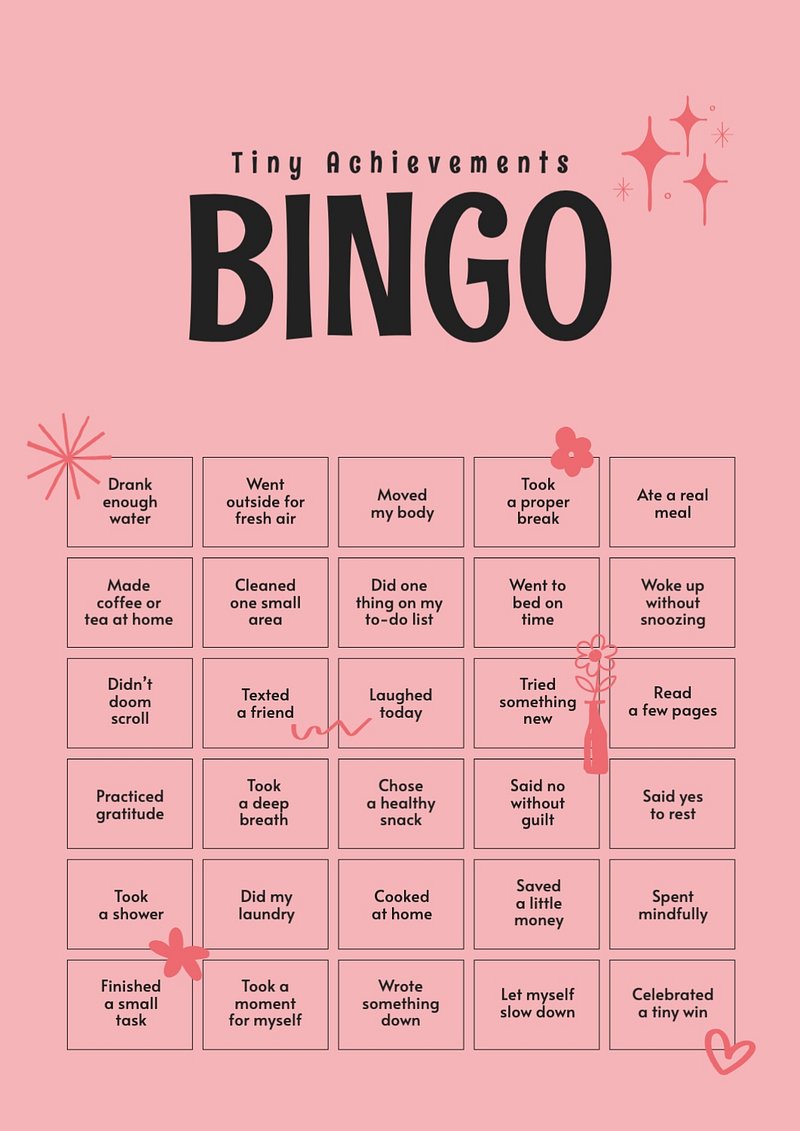 Tiny Achievements

BINGO

| Drank enough water | Went outside for fresh air | Moved my body | Took a proper break | Ate a real meal |
|---|---|---|---|---|
| Made coffee or tea at home | Cleaned one small area | Did one thing on my to-do list | Went to bed on time | Woke up without snoozing |
| Didn't doom scroll | Texted a friend | Laughed today | Tried something new | Read a few pages |
| Practiced gratitude | Took a deep breath | Chose a healthy snack | Said no without guilt | Said yes to rest |
| Took a shower | Did my laundry | Cooked at home | Saved a little money | Spent mindfully |
| Finished a small task | Took a moment for myself | Wrote something down | Let myself slow down | Celebrated a tiny win |